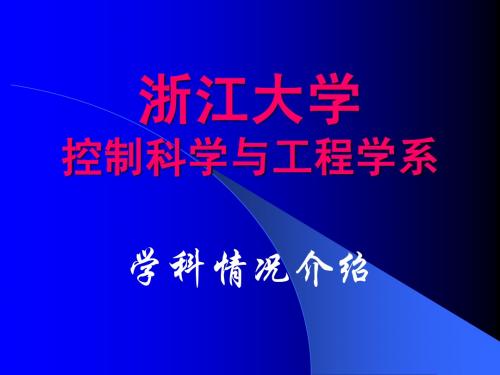 浙江大学
控制科学与工程学系

学科情况介绍